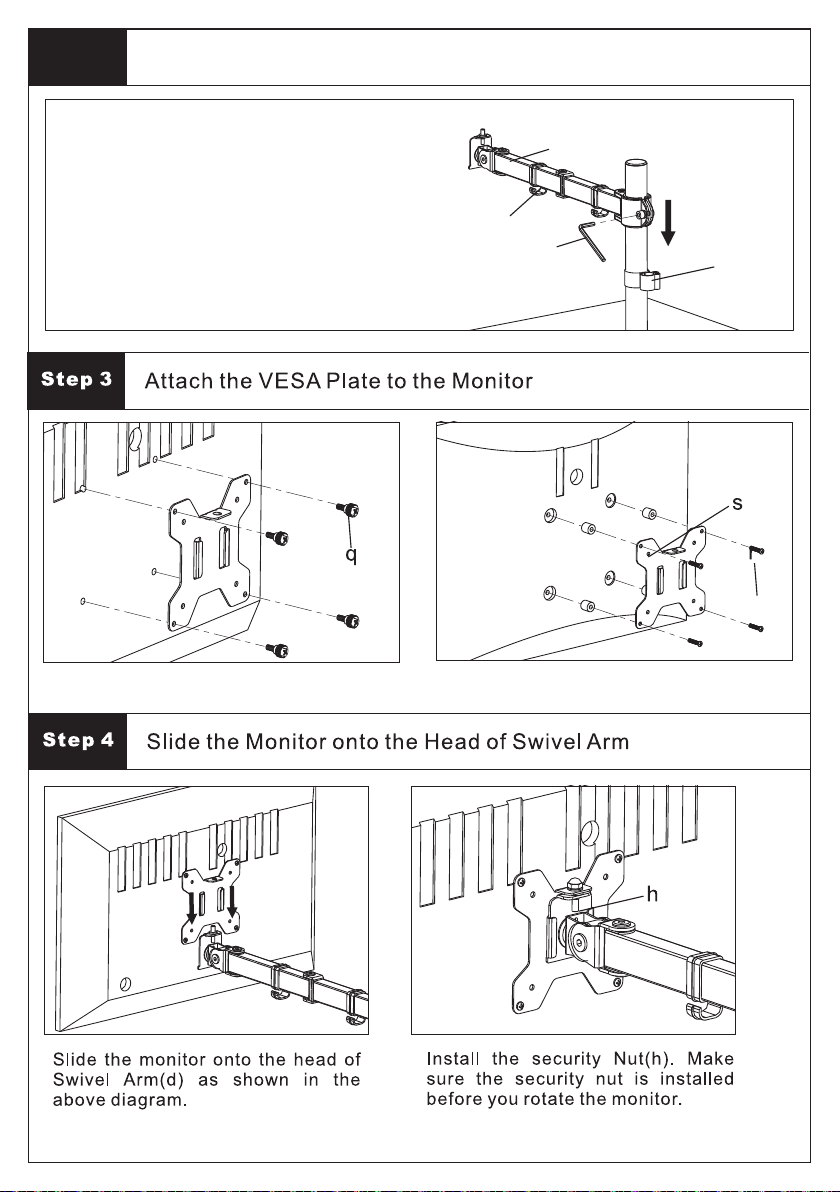 Step 3 Attach the VESA Plate to the Monitor

q

s

r

Step 4 Slide the Monitor onto the Head of Swivel Arm

h

Slide the monitor onto the head of Swivel Arm(d) as shown in the above diagram.

Install the security Nut(h). Make sure the security nut is installed before you rotate the monitor.